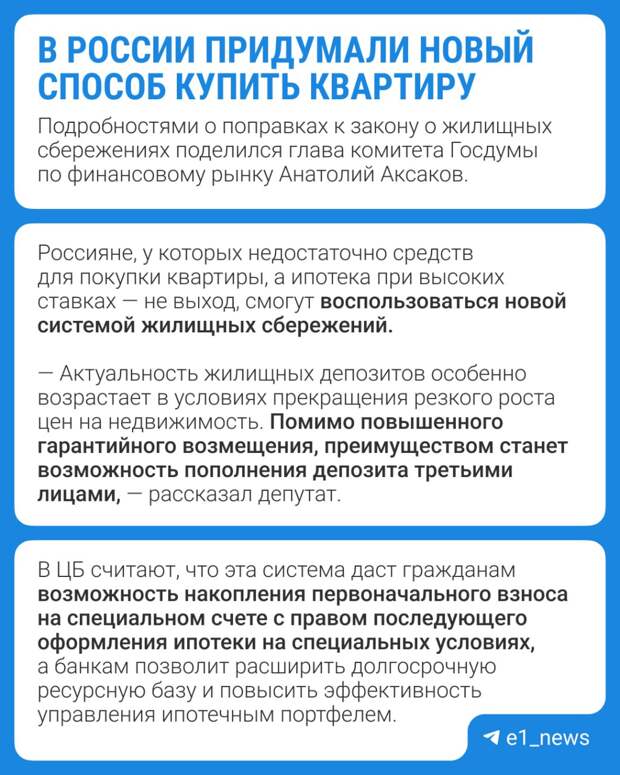 В РОССИИ ПРИДУМАЛИ НОВЫЙ СПОСОБ КУПИТЬ КВАРТИРУ

Подробностями о поправках к закону о жилищных сбережениях поделился глава комитета Госдумы по финансовому рынку Анатолий Аксаков.

Россияне, у которых недостаточно средств для покупки квартиры, а ипотека при высоких ставках — не выход, смогут воспользоваться новой системой жилищных сбережений.

— Актуальность жилищных депозитов особенно возрастает в условиях прекращения резкого роста цен на недвижимость. Помимо повышенного гарантийного возмещения, преимуществом станет возможность пополнения депозита третьими лицами, — рассказал депутат.

В ЦБ считают, что эта система даст гражданам возможность накопления первоначального взноса на специальном счете с правом последующего оформления ипотеки на специальных условиях, а банкам позволит расширить долгосрочную ресурсную базу и повысить эффективность управления ипотечным портфелем.

e1_news